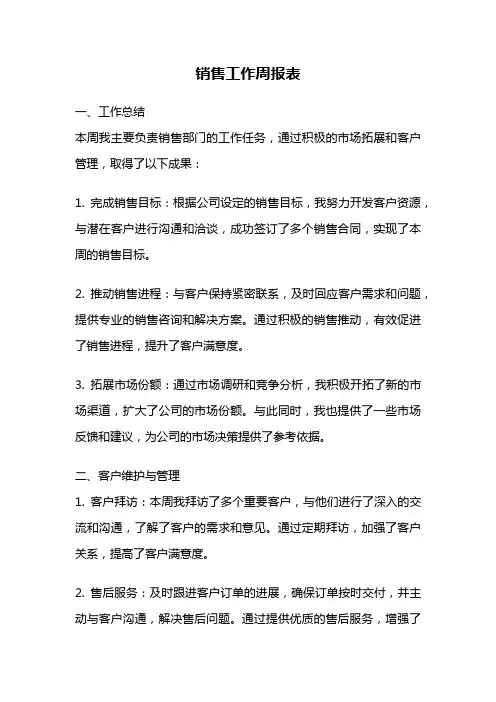 销售工作周报表

一、工作总结
本周我主要负责销售部门的工作任务，通过积极的市场拓展和客户管理，取得了以下成果：

1. 完成销售目标：根据公司设定的销售目标，我努力开发客户资源，与潜在客户进行沟通和洽谈，成功签订了多个销售合同，实现了本周的销售目标。

2. 推动销售进程：与客户保持紧密联系，及时回应客户需求和问题，提供专业的销售咨询和解决方案。通过积极的销售推动，有效促进了销售进程，提升了客户满意度。

3. 拓展市场份额：通过市场调研和竞争分析，我积极开拓了新的市场渠道，扩大了公司的市场份额。与此同时，我也提供了一些市场反馈和建议，为公司的市场决策提供了参考依据。

二、客户维护与管理
1. 客户拜访：本周我拜访了多个重要客户，与他们进行了深入的交流和沟通，了解了客户的需求和意见。通过定期拜访，加强了客户关系，提高了客户满意度。

2. 售后服务：及时跟进客户订单的进展，确保订单按时交付，并主动与客户沟通，解决售后问题。通过提供优质的售后服务，增强了